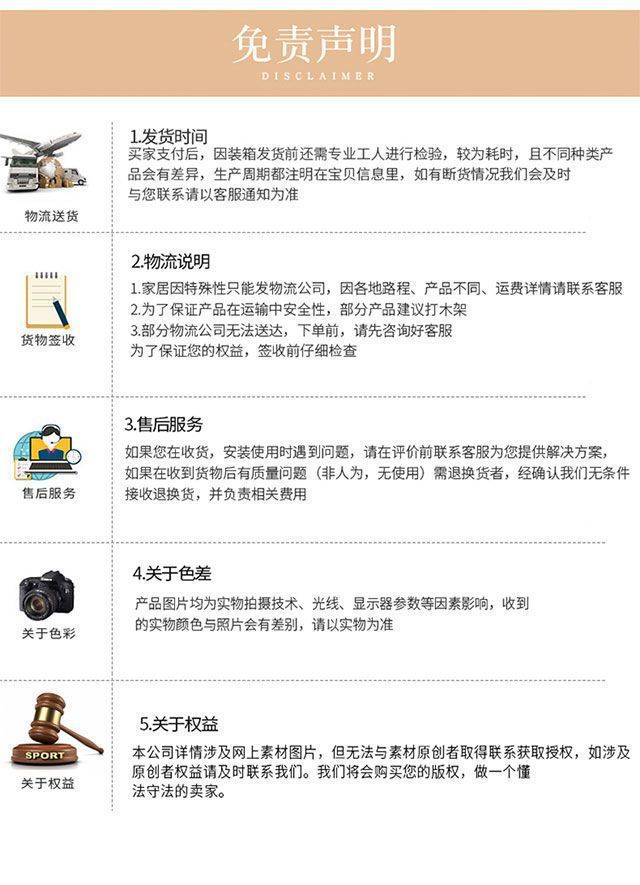 免责声明
DISCLAIMER

物流送货

1.发货时间
买家支付后，因装箱发货前还需专业工人进行检验，较为耗时，且不同种类产品会有差异，生产周期都注明在宝贝信息里，如有断货情况我们会及时与您联系请以客服通知为准

货物签收

2.物流说明
1.家居因特殊性只能发物流公司，因各地路程、产品不同、运费详情请联系客服
2.为了保证产品在运输中安全性，部分产品建议打木架
3.部分物流公司无法送达，下单前，请先咨询好客服
为了保证您的权益，签收前仔细检查

售后服务

3.售后服务
如果您在收货，安装使用时遇到问题，请在评价前联系客服为您提供解决方案，如果在收到货物后有质量问题（非人为，无使用）需退换货者，经确认我们无条件接收退换货，并负责相关费用

关于色彩

4.关于色差
产品图片均为实物拍摄技术、光线、显示器参数等因素影响，收到的实物颜色与照片会有差别，请以实物为准

SPORT
关于权益

5.关于权益
本公司详情涉及网上素材图片，但无法与素材原创者取得联系获取授权，如涉及原创者权益请及时联系我们。我们将会购买您的版权，做一个懂法守法的卖家。